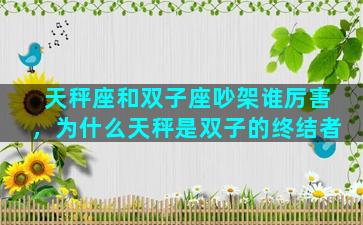 天秤座和双子座吵架谁厉害，为什么天秤是双子的终结者